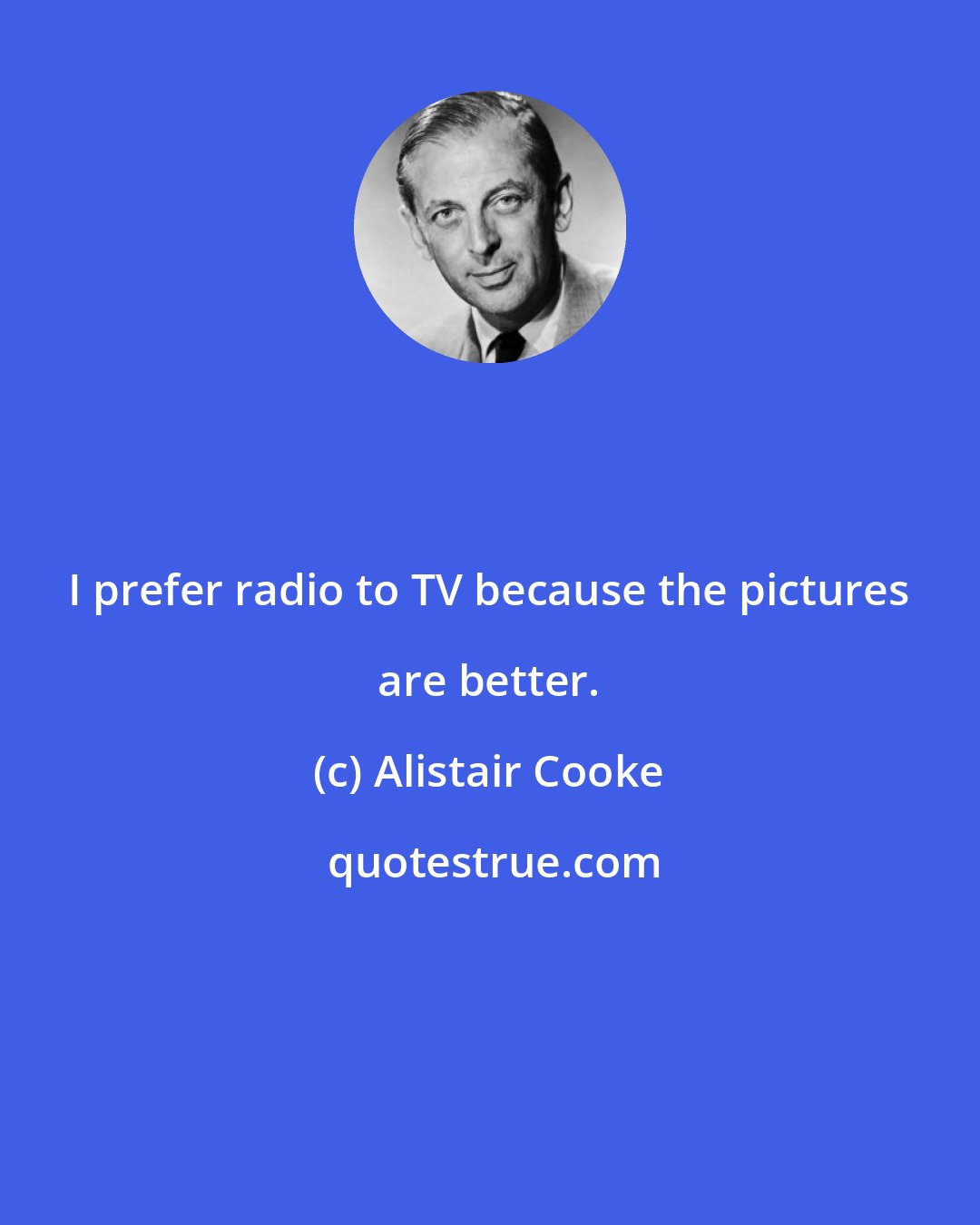 I prefer radio to TV because the pictures are better.

(c) Alistair Cooke

quotestrue.com